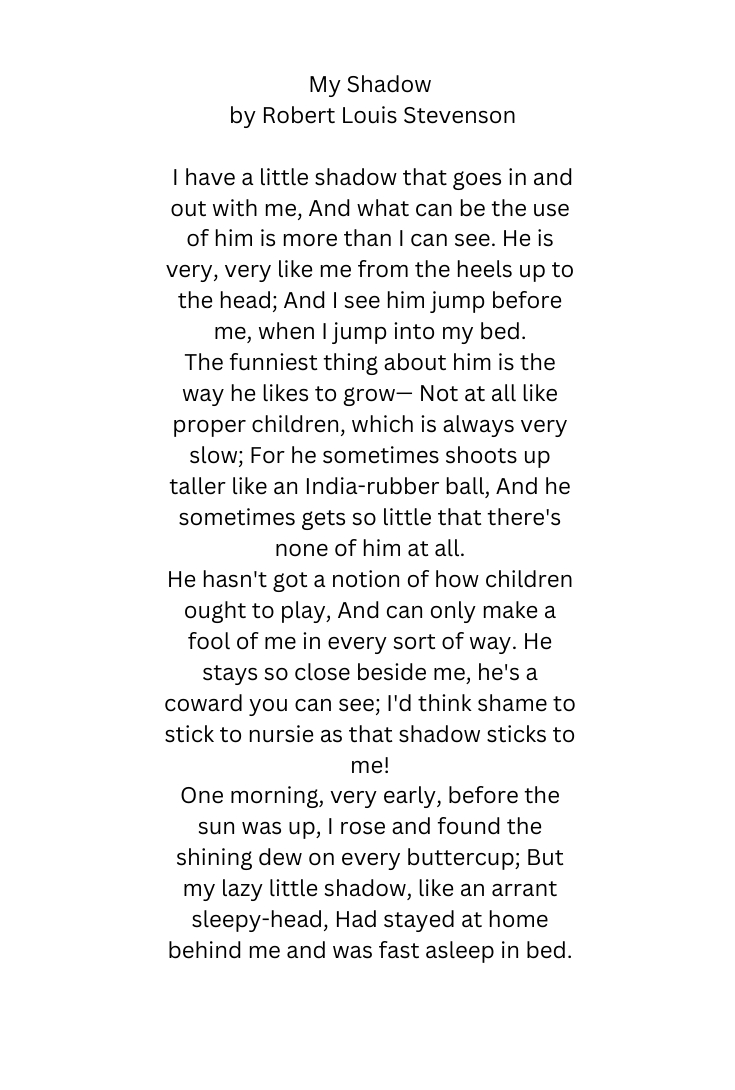 My Shadow
by Robert Louis Stevenson

I have a little shadow that goes in and out with me, And what can be the use of him is more than I can see. He is very, very like me from the heels up to the head; And I see him jump before me, when I jump into my bed.
The funniest thing about him is the way he likes to grow— Not at all like proper children, which is always very slow; For he sometimes shoots up taller like an India-rubber ball, And he sometimes gets so little that there's none of him at all.
He hasn't got a notion of how children ought to play, And can only make a fool of me in every sort of way. He stays so close beside me, he's a coward you can see; I'd think shame to stick to nursie as that shadow sticks to me!
One morning, very early, before the sun was up, I rose and found the shining dew on every buttercup; But my lazy little shadow, like an arrant sleepy-head, Had stayed at home behind me and was fast asleep in bed.